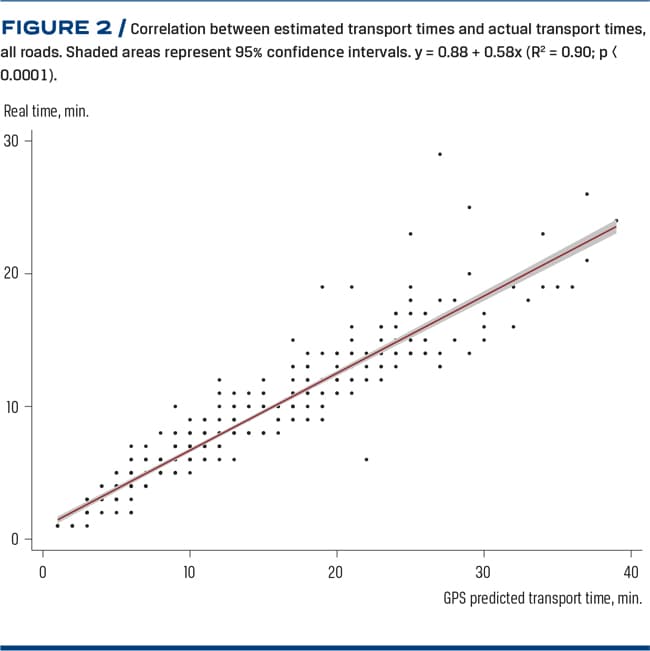 FIGURE 2 / Correlation between estimated transport times and actual transport times, all roads. Shaded areas represent 95% confidence intervals. y = 0.88 + 0.58x ($R^2$ = 0.90; p < 0.0001).

Real time, min.

30
20
10
0

0
10
20
30
40

GPS predicted transport time, min.